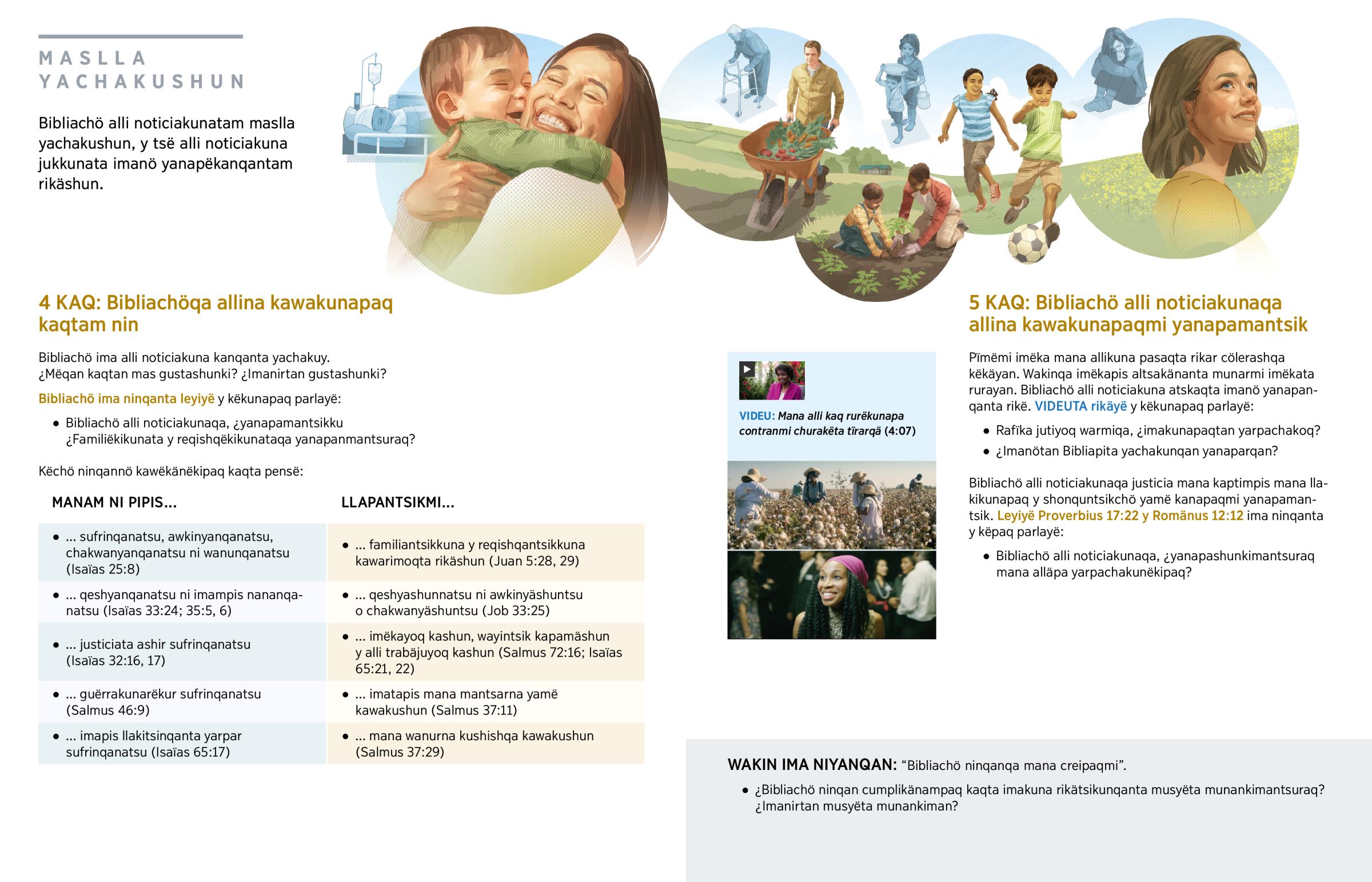 MASLLA YACHAKUSHUN

Bibliachö alli noticiakunatam maslla yachakushun, y tsë alli noticiakuna jukkunata imanö yanapëkanqantam rikäshun.

4 KAQ: Bibliachöqa allina kawakunapaq kaqtam nin

Bibliachö ima alli noticiakuna kanqanta yachakuy. ¿Mëqan kaqtan mas gustashunki? ¿Imanirtan gustashunki?

Bibliachö ima ninqanta leyiyë y këkunapaq parlayë:

• Bibliachö alli noticiakunaqa, ¿yanapamantsikku ¿Familiëkikunata y reqishqëkikunataqa yanapanmantsuraq?

Këchö ninqannö kawëkänëkipaq kaqta pensë:

| MANAM NI PIPIS... | LLAPANTSIKMI... |
|---|---|
| • ... sufrinqanatsu, awkinyanqanatsu, chakwanyanqanatsu ni wanunqanatsu (Isaïas 25:8) | • ... familiantsikkuna y reqishqantsikkuna kawarimoqta rikäshun (Juan 5:28, 29) |
| • ... qeshyanqanatsu ni imampis nananqanatsu (Isaïas 33:24; 35:5, 6) | • ... qeshyashunnatsu ni awkinyäshuntsu o chakwanyäshuntsu (Job 33:25) |
| • ... justiciata ashir sufrinqanatsu (Isaïas 32:16, 17) | • ... imëkayoq kashun, wayintsik kapamäshun y alli trabäjuyoq kashun (Salmus 72:16; Isaïas 65:21, 22) |
| • ... guërrakunarëkur sufrinqanatsu (Salmus 46:9) | • ... imatapis mana mantsarna yamë kawakushun (Salmus 37:11) |
| • ... imapis llakitsinqanta yarpar sufrinqanatsu (Isaïas 65:17) | • ... mana wanurna kushishqa kawakushun (Salmus 37:29) |

VIDEU: Mana alli kaq rurëkunapa contranmi churakëta tïrarqä (4:07)

5 KAQ: Bibliachö alli noticiakunaqa allina kawakunapaqmi yanapamantsik

Pïmëmi imëka mana allikuna pasaqta rikar cölerashqa këkäyan. Wakinqa imëkapis altsakänanta munarmi imëkata rurayan. Bibliachö alli noticiakuna atskaqta imanö yanapanqanta rikë. VIDEUTA rikäyë y këkunapaq parlayë:

• Rafïka jutiyoq warmiqa, ¿imakunapaqtan yarpachakoq?
• ¿Imanötan Bibliapita yachakunqan yanaparqan?

Bibliachö alli noticiakunaqa justicia mana kaptimpis mana llakikunapaq y shonquntsikchö yamë kanapaqmi yanapamantsik. Leyiyë Proverbius 17:22 y Romänus 12:12 ima ninqanta y këpaq parlayë:

• Bibliachö alli noticiakunaqa, ¿yanapashunkimantsuraq mana alläpa yarpachakunëkipaq?

WAKIN IMA NIYANQAN: “Bibliachö ninqanqa mana creipaqmi”.

• ¿Bibliachö ninqan cumplikänampaq kaqta imakuna rikätsikunqanta musyëta munankimantsuraq? ¿Imanirtan musyëta munankiman?